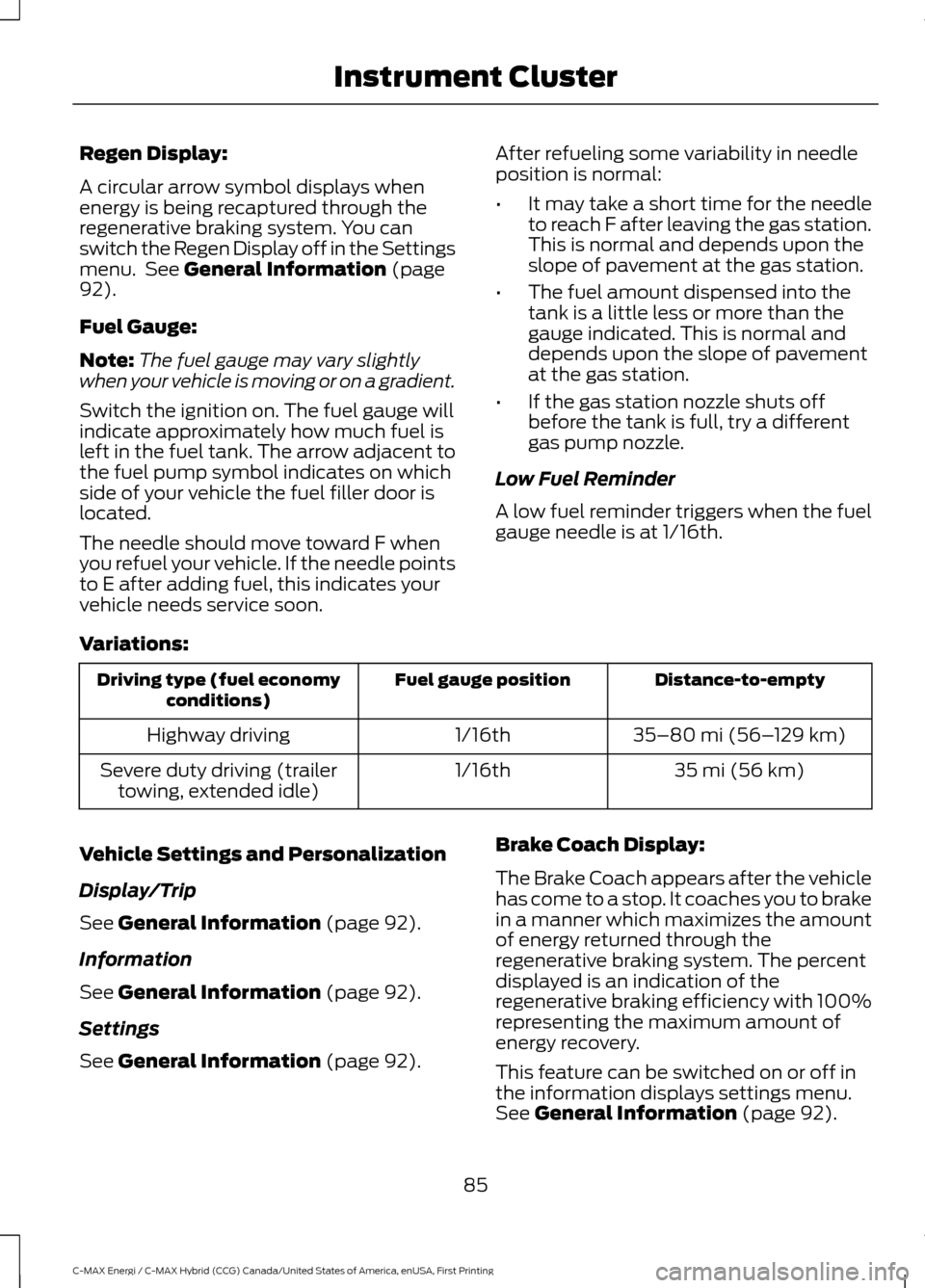 Instrument Cluster

Regen Display:

A circular arrow symbol displays when energy is being recaptured through the regenerative braking system. You can switch the Regen Display off in the Settings menu. See General Information (page 92).

Fuel Gauge:

Note: The fuel gauge may vary slightly when your vehicle is moving or on a gradient.

Switch the ignition on. The fuel gauge will indicate approximately how much fuel is left in the fuel tank. The arrow adjacent to the fuel pump symbol indicates on which side of your vehicle the fuel filler door is located.

The needle should move toward F when you refuel your vehicle. If the needle points to E after adding fuel, this indicates your vehicle needs service soon.

After refueling some variability in needle position is normal:

• It may take a short time for the needle to reach F after leaving the gas station. This is normal and depends upon the slope of pavement at the gas station.

• The fuel amount dispensed into the tank is a little less or more than the gauge indicated. This is normal and depends upon the slope of pavement at the gas station.

• If the gas station nozzle shuts off before the tank is full, try a different gas pump nozzle.

Low Fuel Reminder

A low fuel reminder triggers when the fuel gauge needle is at 1/16th.

Variations:

| Driving type (fuel economy conditions) | Fuel gauge position | Distance-to-empty |
|---|---|---|
| Highway driving | 1/16th | 35–80 mi (56–129 km) |
| Severe duty driving (trailer towing, extended idle) | 1/16th | 35 mi (56 km) |

Vehicle Settings and Personalization

Display/Trip

See General Information (page 92).

Information

See General Information (page 92).

Settings

See General Information (page 92).

Brake Coach Display:

The Brake Coach appears after the vehicle has come to a stop. It coaches you to brake in a manner which maximizes the amount of energy returned through the regenerative braking system. The percent displayed is an indication of the regenerative braking efficiency with 100% representing the maximum amount of energy recovery.

This feature can be switched on or off in the information displays settings menu. See General Information (page 92).

85

C-MAX Energi / C-MAX Hybrid (CCG) Canada/United States of America, enUSA, First Printing

carmanualsonline.info